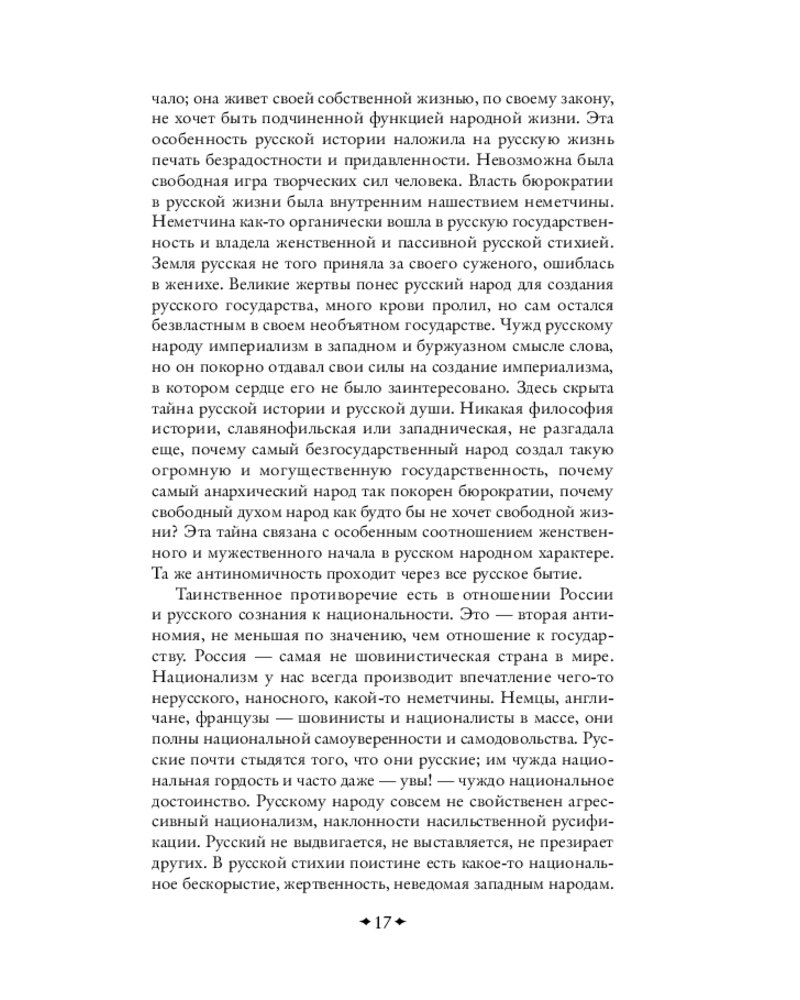 чало; она живет своей собственной жизнью, по своему закону, не хочет быть подчиненной функцией народной жизни. Эта особенность русской истории наложила на русскую жизнь печать безрадостности и придавленности. Невозможна была свободная игра творческих сил человека. Власть бюрократии в русской жизни была внутренним нашествием неметчины. Неметчина как-то органически вошла в русскую государственность и владела женственной и пассивной русской стихией. Земля русская не того приняла за своего суженого, ошиблась в женихе. Великие жертвы понес русский народ для создания русского государства, много крови пролил, но сам остался безвластным в своем необъятном государстве. Чужд русскому народу империализм в западном и буржуазном смысле слова, но он покорно отдавал свои силы на создание империализма, в котором сердце его не было заинтересовано. Здесь скрыта тайна русской истории и русской души. Никакая философия истории, славянофильская или западническая, не разгадала еще, почему самый безгосударственный народ создал такую огромную и могущественную государственность, почему самый анархический народ так покорен бюрократии, почему свободный духом народ как будто бы не хочет свободной жизни? Эта тайна связана с особенным соотношением женственного и мужественного начала в русском народном характере. Та же антиномичность проходит через все русское бытие.

Таинственное противоречие есть в отношении России и русского сознания к национальности. Это — вторая антиномия, не меньшая по значению, чем отношение к государству. Россия — самая не шовинистическая страна в мире. Национализм у нас всегда производит впечатление чего-то нерусского, наносного, какой-то неметчины. Немцы, англичане, французы — шовинисты и националисты в массе, они полны национальной самоуверенности и самодовольства. Русские почти стыдятся того, что они русские; им чужда национальная гордость и часто даже — увы! — чуждо национальное достоинство. Русскому народу совсем не свойственен агрессивный национализм, наклонности насильственной русификации. Русский не выдвигается, не выставляется, не презирает других. В русской стихии поистине есть какое-то национальное бескорыстие, жертвенность, неведомая западным народам.

17